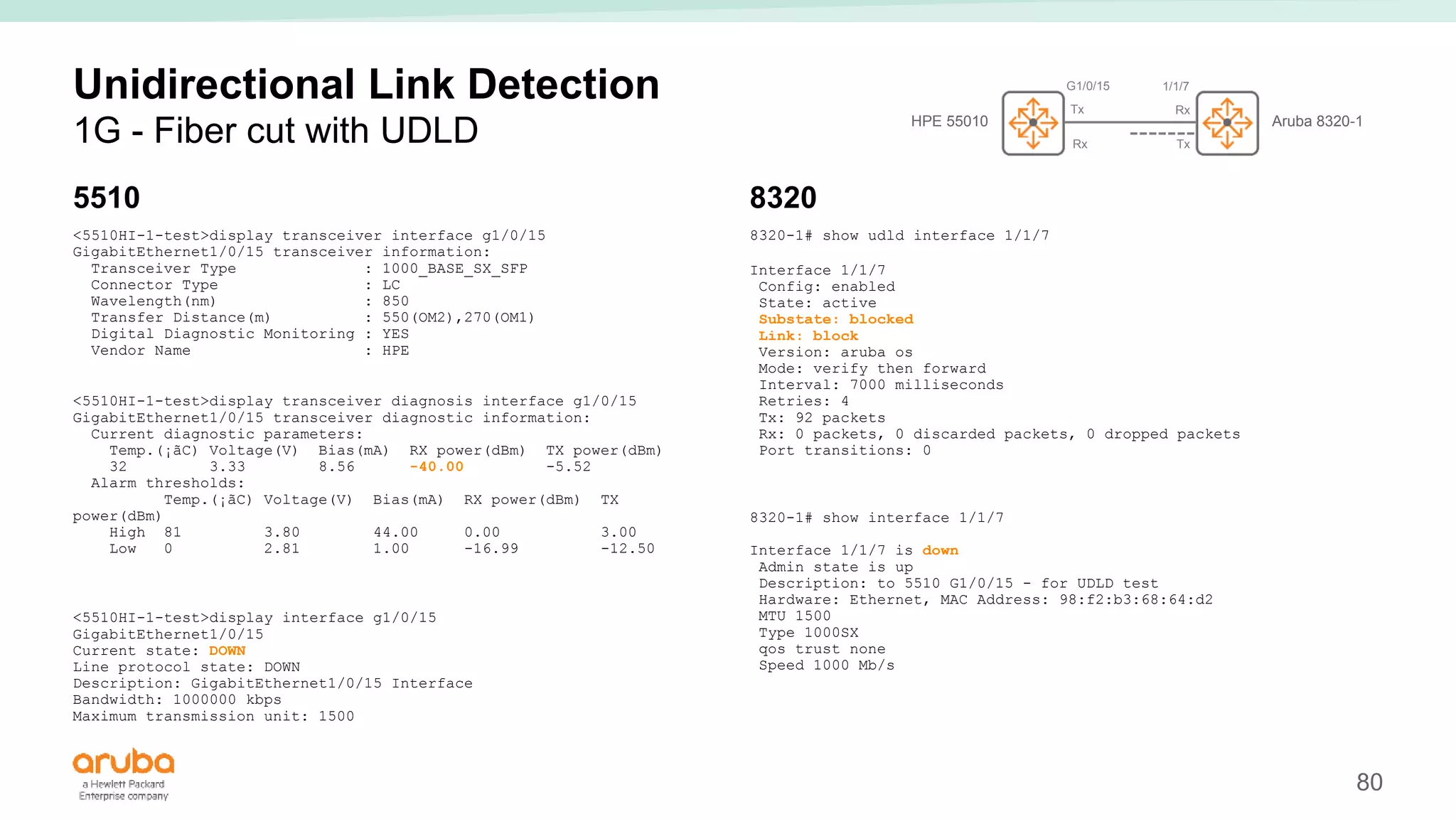 Unidirectional Link Detection
1G - Fiber cut with UDLD

HPE 55010 G1/0/15 Tx Rx 1/1/7 Rx Tx Aruba 8320-1

5510

<5510HI-1-test>display transceiver interface g1/0/15
GigabitEthernet1/0/15 transceiver information:
Transceiver Type : 1000_BASE_SX_SFP
Connector Type : LC
Wavelength(nm) : 850
Transfer Distance(m) : 550(OM2),270(OM1)
Digital Diagnostic Monitoring : YES
Vendor Name : HPE

<5510HI-1-test>display transceiver diagnosis interface g1/0/15
GigabitEthernet1/0/15 transceiver diagnostic information:
Current diagnostic parameters:
Temp.(¡ãC) Voltage(V) Bias(mA) RX power(dBm) TX power(dBm)
32 3.33 8.56 -40.00 -5.52
Alarm thresholds:
Temp.(¡ãC) Voltage(V) Bias(mA) RX power(dBm) TX power(dBm)
High 81 3.80 44.00 0.00 3.00
Low 0 2.81 1.00 -16.99 -12.50

<5510HI-1-test>display interface g1/0/15
GigabitEthernet1/0/15
Current state: DOWN
Line protocol state: DOWN
Description: GigabitEthernet1/0/15 Interface
Bandwidth: 1000000 kbps
Maximum transmission unit: 1500

8320

8320-1# show udld interface 1/1/7

Interface 1/1/7
Config: enabled
State: active
Substate: blocked
Link: block
Version: aruba os
Mode: verify then forward
Interval: 7000 milliseconds
Retries: 4
Tx: 92 packets
Rx: 0 packets, 0 discarded packets, 0 dropped packets
Port transitions: 0

8320-1# show interface 1/1/7

Interface 1/1/7 is down
Admin state is up
Description: to 5510 G1/0/15 - for UDLD test
Hardware: Ethernet, MAC Address: 98:f2:b3:68:64:d2
MTU 1500
Type 1000SX
qos trust none
Speed 1000 Mb/s

aruba
a Hewlett Packard Enterprise company

80